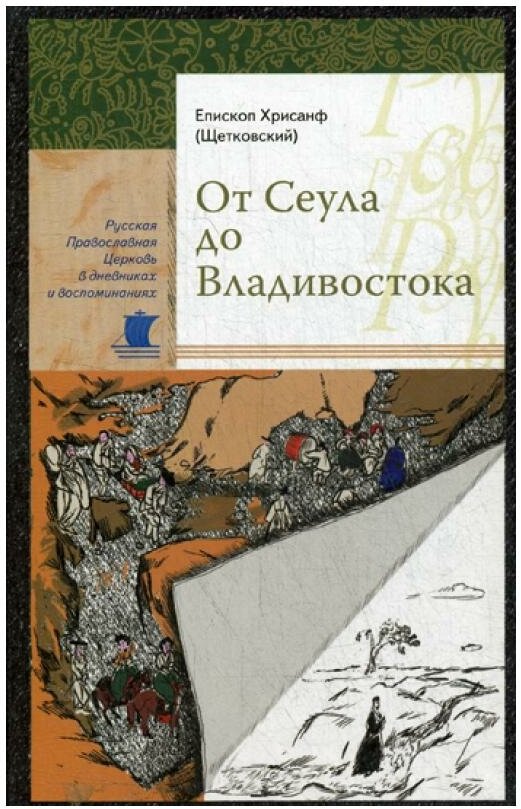 Епископ Хрисанф (Щетковский)

От Сеула до Владивостока

Русская Православная Церковь в дневниках и воспоминаниях